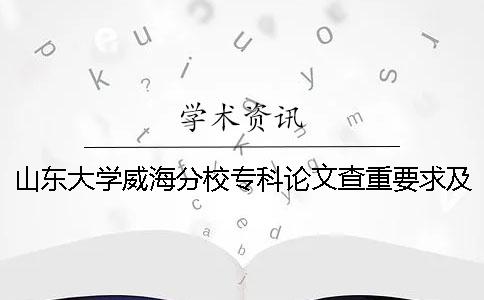 学术资讯

山东大学威海分校专科论文查重要求及